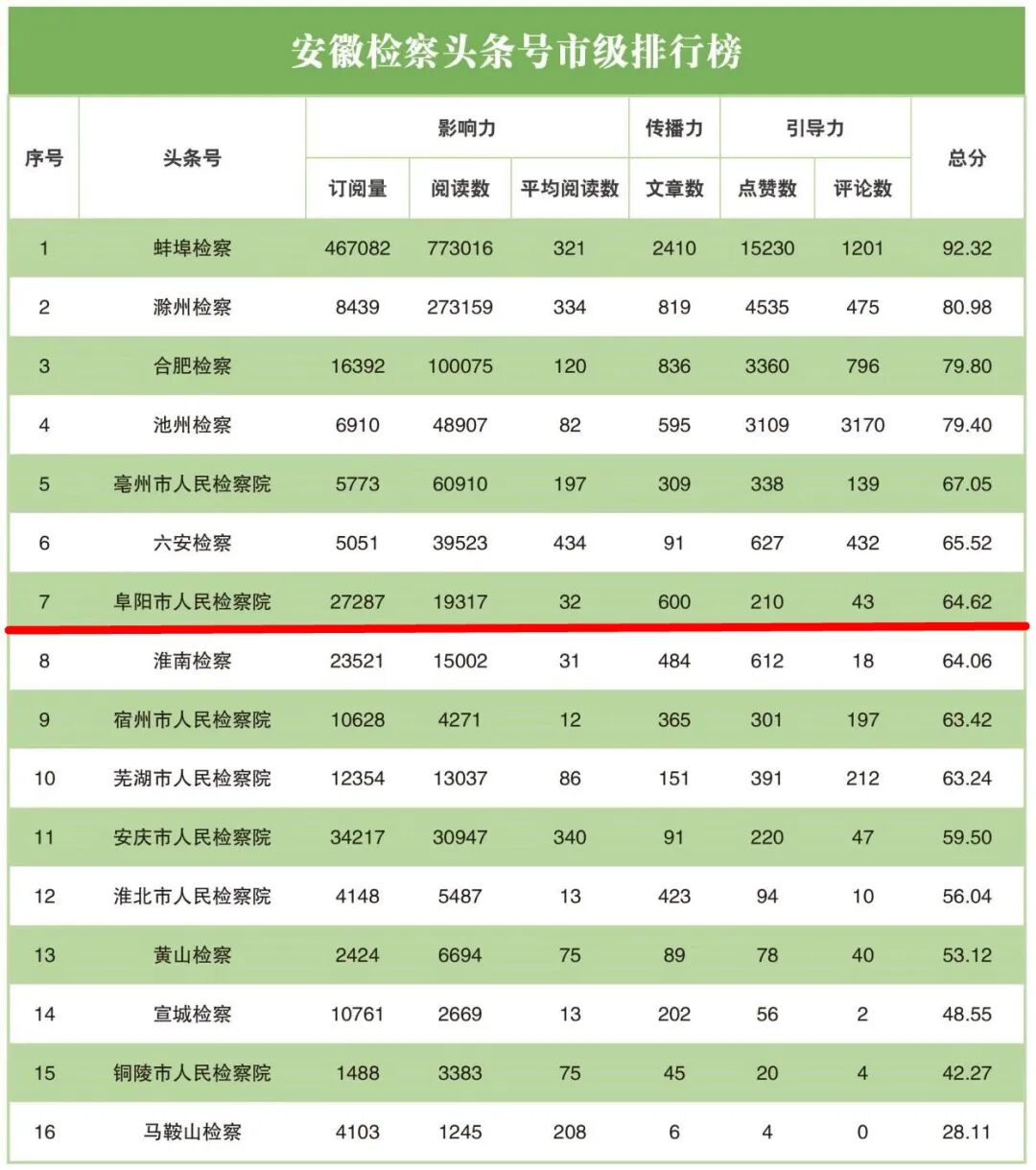 安徽检察头条号市级排行榜

| 序号 | 头条号 | 影响力 订阅量 | 影响力 阅读数 | 影响力 平均阅读数 | 传播力 文章数 | 引导力 点赞数 | 引导力 评论数 | 总分 |
|---|---|---|---|---|---|---|---|---|
| 1 | 蚌埠检察 | 467082 | 773016 | 321 | 2410 | 15230 | 1201 | 92.32 |
| 2 | 滁州检察 | 8439 | 273159 | 334 | 819 | 4535 | 475 | 80.98 |
| 3 | 合肥检察 | 16392 | 100075 | 120 | 836 | 3360 | 796 | 79.80 |
| 4 | 池州检察 | 6910 | 48907 | 82 | 595 | 3109 | 3170 | 79.40 |
| 5 | 亳州市人民检察院 | 5773 | 60910 | 197 | 309 | 338 | 139 | 67.05 |
| 6 | 六安检察 | 5051 | 39523 | 434 | 91 | 627 | 432 | 65.52 |
| 7 | 阜阳市人民检察院 | 27287 | 19317 | 32 | 600 | 210 | 43 | 64.62 |
| 8 | 淮南检察 | 23521 | 15002 | 31 | 484 | 612 | 18 | 64.06 |
| 9 | 宿州市人民检察院 | 10628 | 4271 | 12 | 365 | 301 | 197 | 63.42 |
| 10 | 芜湖市人民检察院 | 12354 | 13037 | 86 | 151 | 391 | 212 | 63.24 |
| 11 | 安庆市人民检察院 | 34217 | 30947 | 340 | 91 | 220 | 47 | 59.50 |
| 12 | 淮北市人民检察院 | 4148 | 5487 | 13 | 423 | 94 | 10 | 56.04 |
| 13 | 黄山检察 | 2424 | 6694 | 75 | 89 | 78 | 40 | 53.12 |
| 14 | 宣城检察 | 10761 | 2669 | 13 | 202 | 56 | 2 | 48.55 |
| 15 | 铜陵市人民检察院 | 1488 | 3383 | 75 | 45 | 20 | 4 | 42.27 |
| 16 | 马鞍山检察 | 4103 | 1245 | 208 | 6 | 4 | 0 | 28.11 |